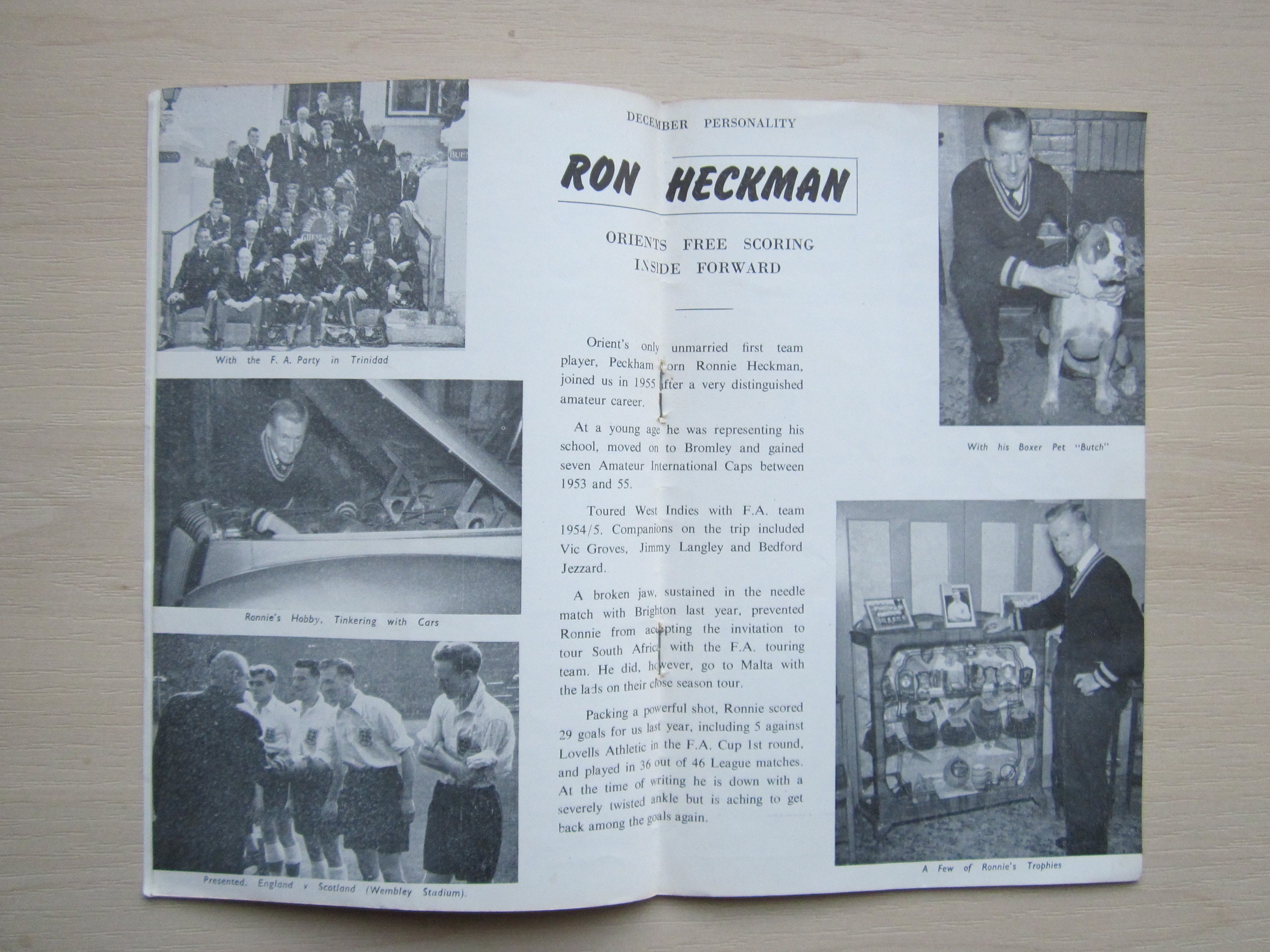 With the F. A. Party in Trinidad

Ronnie's Hobby, Tinkering with Cars

Presented, England v Scotland (Wembley Stadium).

DECEMBER PERSONALITY

RON HECKMAN

ORIENTS FREE SCORING
INSIDE FORWARD

Orient's only unmarried first team player, Peckham born Ronnie Heckman, joined us in 1955 after a very distinguished amateur career.

At a young age he was representing his school, moved on to Bromley and gained seven Amateur International Caps between 1953 and 55.

Toured West Indies with F.A. team 1954/5. Companions on the trip included Vic Groves, Jimmy Langley and Bedford Jezzard.

A broken jaw, sustained in the needle match with Brighton last year, prevented Ronnie from accepting the invitation to tour South Africa with the F.A. touring team. He did, however, go to Malta with the lads on their close season tour.

Packing a powerful shot, Ronnie scored 29 goals for us last year, including 5 against Lovells Athletic in the F.A. Cup 1st round, and played in 36 out of 46 League matches. At the time of writing he is down with a severely twisted ankle but is aching to get back among the goals again.

With his Boxer Pet "Butch"

A Few of Ronnie's Trophies